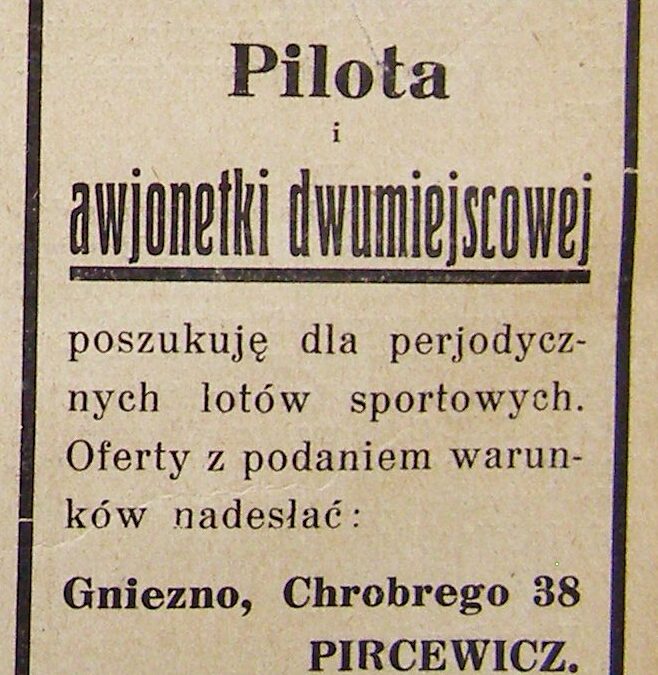 Pilota

i

awjonetki dwumiejscowej

poszukuję dla perjodycznych lotów sportowych. Oferty z podaniem warunków nadesłać:

Gniezno, Chrobrego 38

PIRCEWICZ.